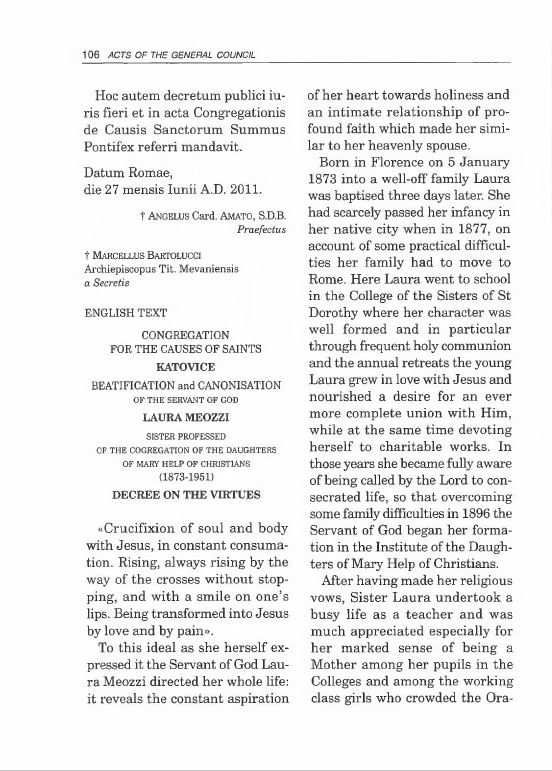 106 ACTS OF THE GENERAL COUNCIL

Hoc autem decretum publici iuris fieri et in acta Congregationis de Causis Sanctorum Summus Pontifex referri mandavit.

Datum Romae, die 27 mensis Iunii A.D. 2011.

† ANGELUS Card. AMATO, S.D.B.
Praefectus

† MARCELLUS BARTOLUCCI
Archiepiscopus Tit. Mevaniensis
a Secretis

ENGLISH TEXT

CONGREGATION
FOR THE CAUSES OF SAINTS
KATOVICE
BEATIFICATION and CANONISATION
OF THE SERVANT OF GOD
LAURA MEOZZI
SISTER PROFESSED
OF THE COGREGATION OF THE DAUGHTERS
OF MARY HELP OF CHRISTIANS
(1873-1951)
DECREE ON THE VIRTUES

«Crucifixion of soul and body with Jesus, in constant consumation. Rising, always rising by the way of the crosses without stopping, and with a smile on one's lips. Being transformed into Jesus by love and by pain».

To this ideal as she herself expressed it the Servant of God Laura Meozzi directed her whole life: it reveals the constant aspiration of her heart towards holiness and an intimate relationship of profound faith which made her similar to her heavenly spouse.

Born in Florence on 5 January 1873 into a well-off family Laura was baptised three days later. She had scarcely passed her infancy in her native city when in 1877, on account of some practical difficulties her family had to move to Rome. Here Laura went to school in the College of the Sisters of St Dorothy where her character was well formed and in particular through frequent holy communion and the annual retreats the young Laura grew in love with Jesus and nourished a desire for an ever more complete union with Him, while at the same time devoting herself to charitable works. In those years she became fully aware of being called by the Lord to consecrated life, so that overcoming some family difficulties in 1896 the Servant of God began her formation in the Institute of the Daughters of Mary Help of Christians.

After having made her religious vows, Sister Laura undertook a busy life as a teacher and was much appreciated especially for her marked sense of being a Mother among her pupils in the Colleges and among the working class girls who crowded the Ora-